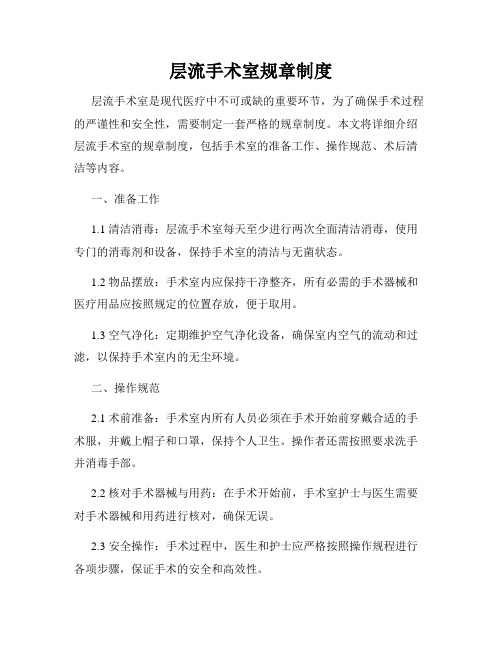 层流手术室规章制度

层流手术室是现代医疗中不可或缺的重要环节，为了确保手术过程的严谨性和安全性，需要制定一套严格的规章制度。本文将详细介绍层流手术室的规章制度，包括手术室的准备工作、操作规范、术后清洁等内容。

一、准备工作

1.1 清洁消毒：层流手术室每天至少进行两次全面清洁消毒，使用专门的消毒剂和设备，保持手术室的清洁与无菌状态。

1.2 物品摆放：手术室内应保持干净整齐，所有必需的手术器械和医疗用品应按照规定的位置存放，便于取用。

1.3 空气净化：定期维护空气净化设备，确保室内空气的流动和过滤，以保持手术室内的无尘环境。

二、操作规范

2.1 术前准备：手术室内所有人员必须在手术开始前穿戴合适的手术服，并戴上帽子和口罩，保持个人卫生。操作者还需按照要求洗手并消毒手部。

2.2 核对手术器械与用药：在手术开始前，手术室护士与医生需要对手术器械和用药进行核对，确保无误。

2.3 安全操作：手术过程中，医生和护士应严格按照操作规程进行各项步骤，保证手术的安全和高效性。